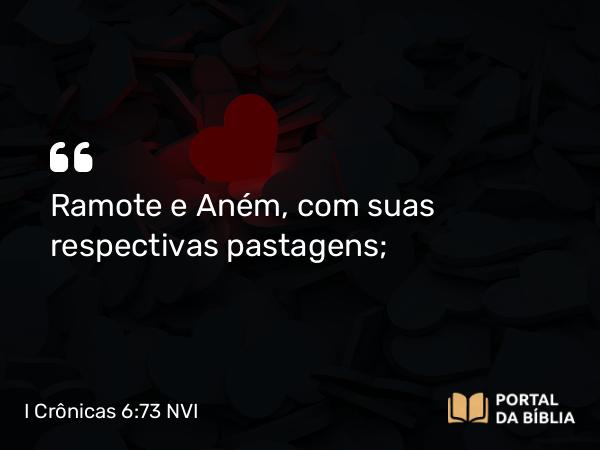 “

Ramote e Aném, com suas respectivas pastagens;

I Crônicas 6:73 NVI

PORTAL DA BÍBLIA